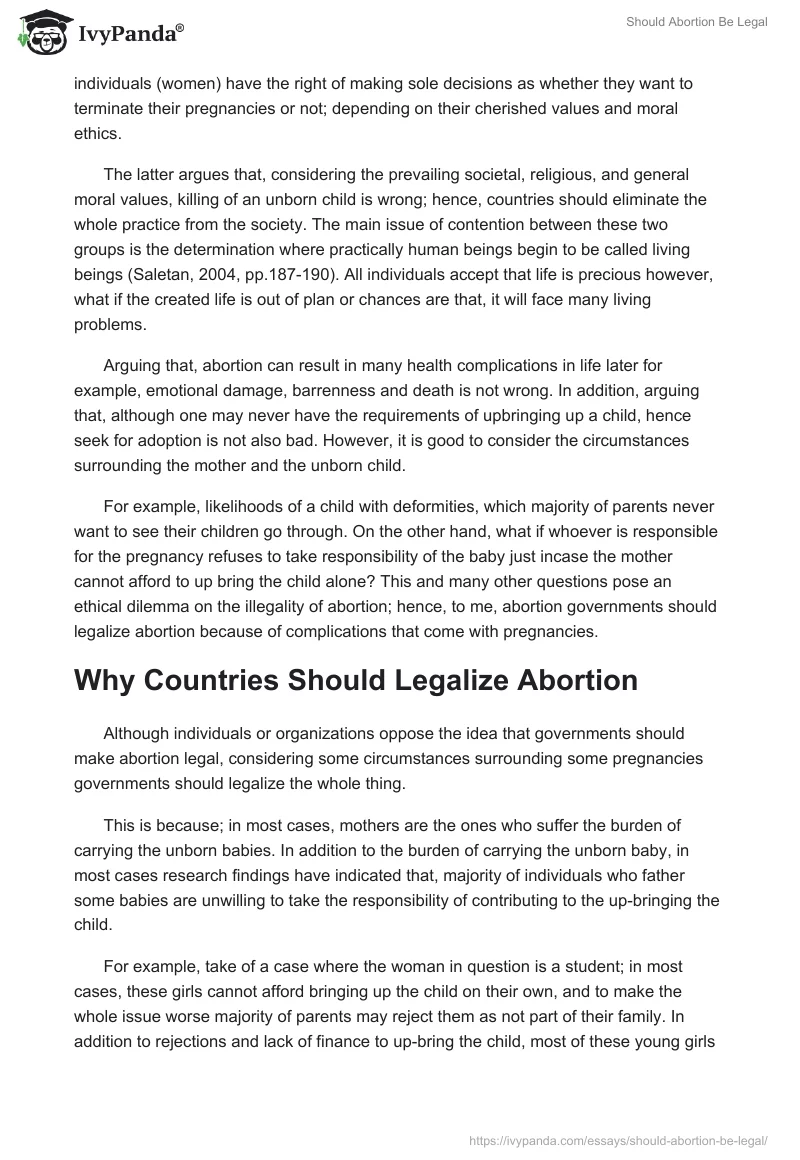 IvyPanda®

Should Abortion Be Legal

individuals (women) have the right of making sole decisions as whether they want to terminate their pregnancies or not; depending on their cherished values and moral ethics.

The latter argues that, considering the prevailing societal, religious, and general moral values, killing of an unborn child is wrong; hence, countries should eliminate the whole practice from the society. The main issue of contention between these two groups is the determination where practically human beings begin to be called living beings (Saletan, 2004, pp.187-190). All individuals accept that life is precious however, what if the created life is out of plan or chances are that, it will face many living problems.

Arguing that, abortion can result in many health complications in life later for example, emotional damage, barrenness and death is not wrong. In addition, arguing that, although one may never have the requirements of upbringing up a child, hence seek for adoption is not also bad. However, it is good to consider the circumstances surrounding the mother and the unborn child.

For example, likelihoods of a child with deformities, which majority of parents never want to see their children go through. On the other hand, what if whoever is responsible for the pregnancy refuses to take responsibility of the baby just incase the mother cannot afford to up bring the child alone? This and many other questions pose an ethical dilemma on the illegality of abortion; hence, to me, abortion governments should legalize abortion because of complications that come with pregnancies.

Why Countries Should Legalize Abortion

Although individuals or organizations oppose the idea that governments should make abortion legal, considering some circumstances surrounding some pregnancies governments should legalize the whole thing.

This is because; in most cases, mothers are the ones who suffer the burden of carrying the unborn babies. In addition to the burden of carrying the unborn baby, in most cases research findings have indicated that, majority of individuals who father some babies are unwilling to take the responsibility of contributing to the up-bringing the child.

For example, take of a case where the woman in question is a student; in most cases, these girls cannot afford bringing up the child on their own, and to make the whole issue worse majority of parents may reject them as not part of their family. In addition to rejections and lack of finance to up-bring the child, most of these young girls

https://ivypanda.com/essays/should-abortion-be-legal/